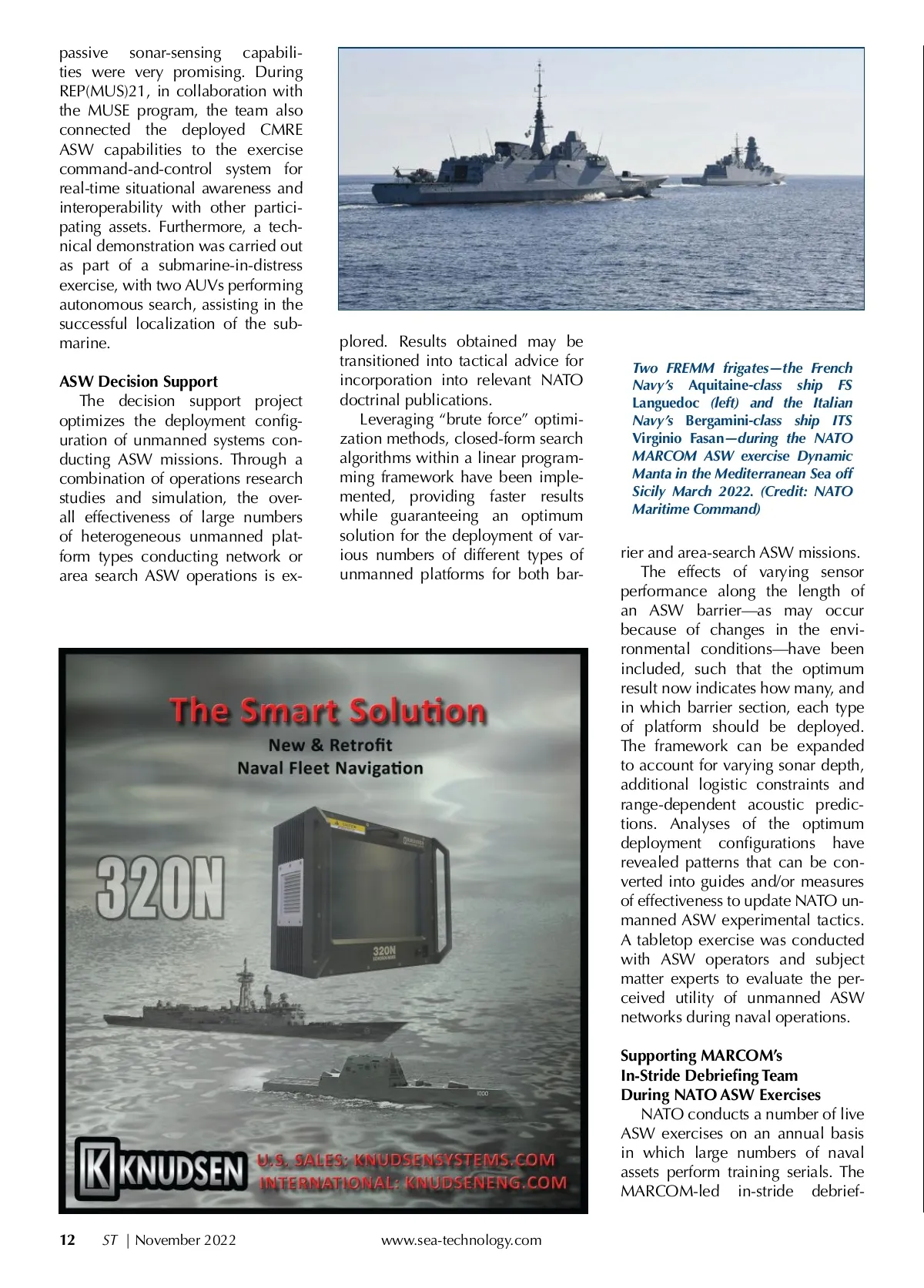 passive sonar-sensing capabilities were very promising. During REP(MUS)21, in collaboration with the MUSE program, the team also connected the deployed CMRE ASW capabilities to the exercise command-and-control system for real-time situational awareness and interoperability with other participating assets. Furthermore, a technical demonstration was carried out as part of a submarine-in-distress exercise, with two AUVs performing autonomous search, assisting in the successful localization of the submarine.

ASW Decision Support

The decision support project optimizes the deployment configuration of unmanned systems conducting ASW missions. Through a combination of operations research studies and simulation, the overall effectiveness of large numbers of heterogeneous unmanned platform types conducting network or area search ASW operations is explored. Results obtained may be transitioned into tactical advice for incorporation into relevant NATO doctrinal publications.

Leveraging "brute force" optimization methods, closed-form search algorithms within a linear programming framework have been implemented, providing faster results while guaranteeing an optimum solution for the deployment of various numbers of different types of unmanned platforms for both barrier and area-search ASW missions.

Two FREMM frigates—the French Navy's Aquitaine-class ship FS Languedoc (left) and the Italian Navy's Bergamini-class ship ITS Virginio Fasan—during the NATO MARCOM ASW exercise Dynamic Manta in the Mediterranean Sea off Sicily March 2022. (Credit: NATO Maritime Command)

The effects of varying sensor performance along the length of an ASW barrier—as may occur because of changes in the environmental conditions—have been included, such that the optimum result now indicates how many, and in which barrier section, each type of platform should be deployed. The framework can be expanded to account for varying sonar depth, additional logistic constraints and range-dependent acoustic predictions. Analyses of the optimum deployment configurations have revealed patterns that can be converted into guides and/or measures of effectiveness to update NATO unmanned ASW experimental tactics. A tabletop exercise was conducted with ASW operators and subject matter experts to evaluate the perceived utility of unmanned ASW networks during naval operations.

Supporting MARCOM's In-Stride Debriefing Team During NATO ASW Exercises

NATO conducts a number of live ASW exercises on an annual basis in which large numbers of naval assets perform training serials. The MARCOM-led in-stride debrief-

The Smart Solution
New & Retrofit
Naval Fleet Navigation

320N

320N

1000

KNUDSEN
U.S. SALES: KNUDSENSYSTEMS.COM
INTERNATIONAL: KNUDSENENG.COM

12 ST | November 2022 www.sea-technology.com